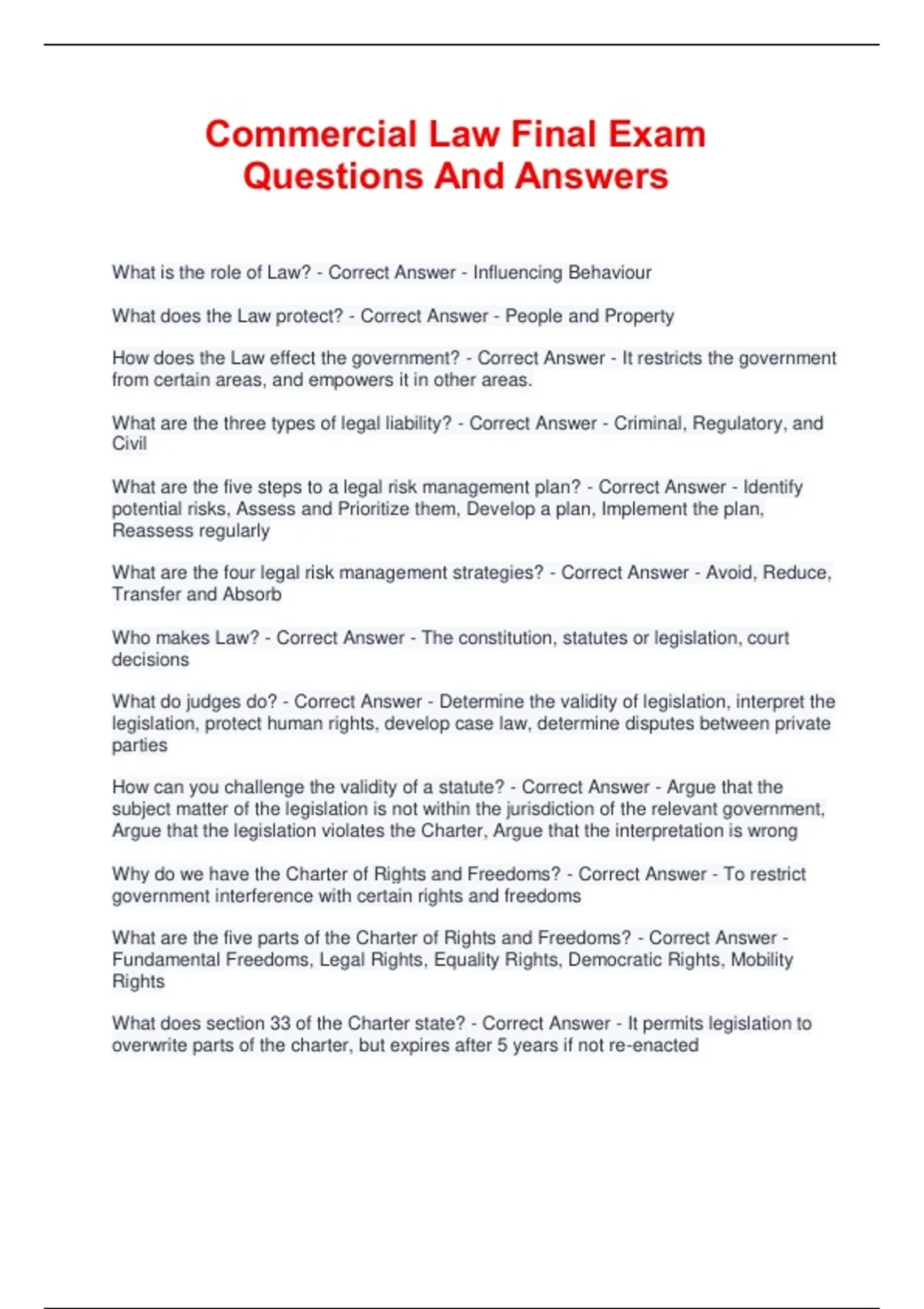 Commercial Law Final Exam Questions And Answers

What is the role of Law? - Correct Answer - Influencing Behaviour

What does the Law protect? - Correct Answer - People and Property

How does the Law effect the government? - Correct Answer - It restricts the government from certain areas, and empowers it in other areas.

What are the three types of legal liability? - Correct Answer - Criminal, Regulatory, and Civil

What are the five steps to a legal risk management plan? - Correct Answer - Identify potential risks, Assess and Prioritize them, Develop a plan, Implement the plan, Reassess regularly

What are the four legal risk management strategies? - Correct Answer - Avoid, Reduce, Transfer and Absorb

Who makes Law? - Correct Answer - The constitution, statutes or legislation, court decisions

What do judges do? - Correct Answer - Determine the validity of legislation, interpret the legislation, protect human rights, develop case law, determine disputes between private parties

How can you challenge the validity of a statute? - Correct Answer - Argue that the subject matter of the legislation is not within the jurisdiction of the relevant government, Argue that the legislation violates the Charter, Argue that the interpretation is wrong

Why do we have the Charter of Rights and Freedoms? - Correct Answer - To restrict government interference with certain rights and freedoms

What are the five parts of the Charter of Rights and Freedoms? - Correct Answer - Fundamental Freedoms, Legal Rights, Equality Rights, Democratic Rights, Mobility Rights

What does section 33 of the Charter state? - Correct Answer - It permits legislation to overwrite parts of the charter, but expires after 5 years if not re-enacted